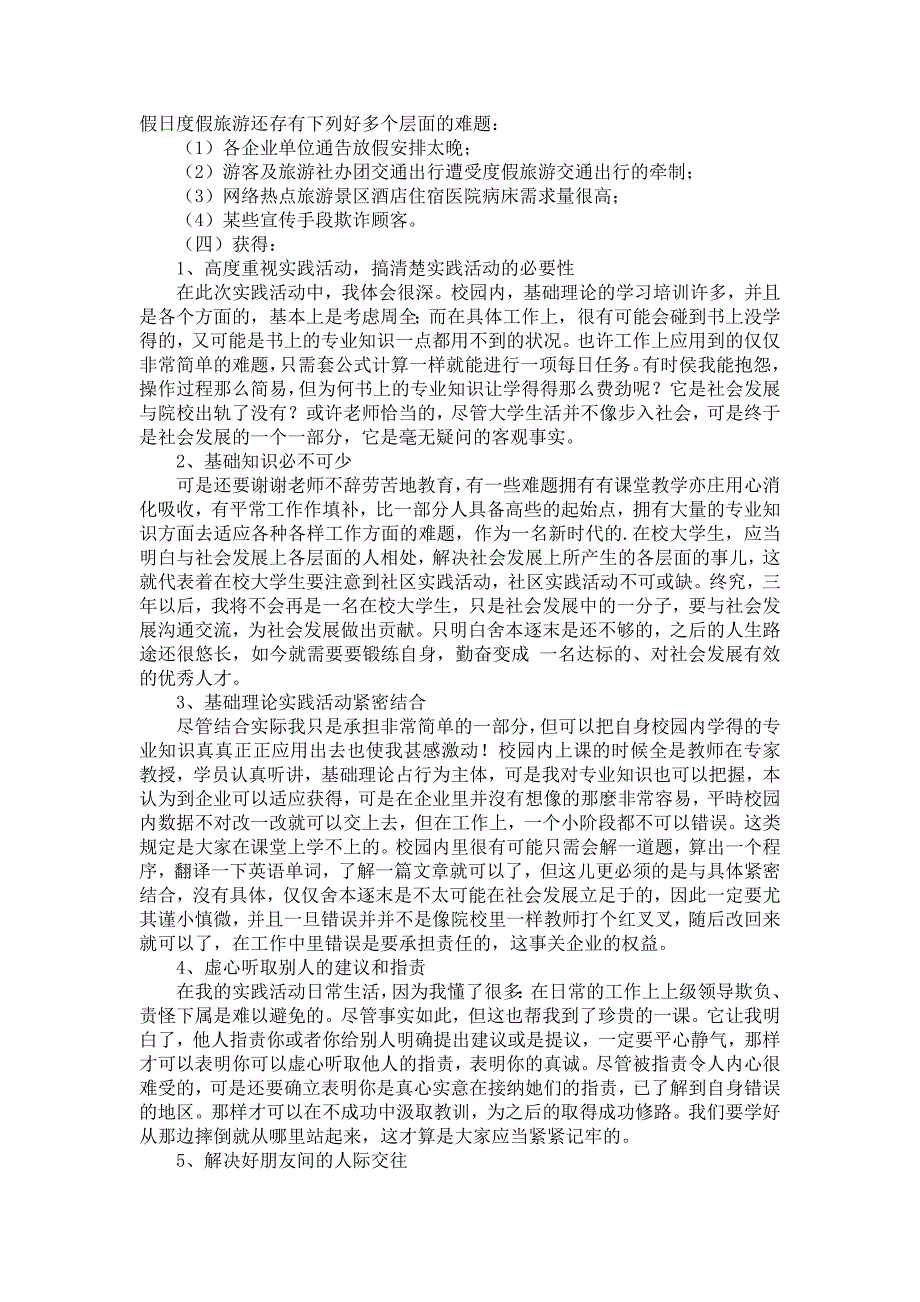 假日度假旅游还存有下列好多个层面的难题：

（1）各企业单位通告放假安排太晚；

（2）游客及旅游社办团交通出行遭受度假旅游交通出行的牵制；

（3）网络热点旅游景区酒店住宿医院病床需求量很高；

（4）某些宣传手段欺诈顾客。

（四）获得：

1、高度重视实践活动，搞清楚实践活动的必要性

在此次实践活动中，我体会很深。校园内，基础理论的学习培训许多，并且是各个方面的，基本上是考虑周全；而在具体工作上，很有可能会碰到书上没学得的，又可能是书上的专业知识一点都用不到的状况。也许工作上应用到的仅仅非常简单的难题，只需套公式计算一样就能进行一项每日任务。有时侯我能抱怨，操作过程那么简易，但为何书上的专业知识让学得得那么费劲呢？它是社会发展与院校出轨了没有？或许老师恰当的，尽管大学生活并不像步入社会，可是终于是社会发展的一个一部分，它是毫无疑问的客观事实。

2、基础知识必不可少

可是还要谢谢老师不辞劳苦地教育，有一些难题拥有有课堂教学亦庄用心消化吸收，有平常工作作填补，比一部分人具备高些的起始点，拥有大量的专业知识方面去适应各种各样工作方面的难题，作为一名新时代的.在校大学生，应当明白与社会发展上各层面的人相处，解决社会发展上所产生的各层面的事儿，这就代表着在校大学生要注意到社区实践活动，社区实践活动不可或缺。终究，三年以后，我将不会再是一名在校大学生，只是社会发展中的一分子，要与社会发展沟通交流，为社会发展做出贡献。只明白舍本逐末是还不够的，之后的人生路途还很悠长，如今就需要要锻练自身，勤奋变成 一名达标的、对社会发展有效的优秀人才。

3、基础理论实践活动紧密结合

尽管结合实际我只是承担非常简单的一部分，但可以把自身校园内学得的专业知识真真正正应用出去也使我甚感激动！校园内上课的时候全是教师在专家教授，学员认真听讲，基础理论占行为主体，可是我对专业知识也可以把握，本认为到企业可以适应获得，可是在企业里并沒有想像的那麼非常容易，平時校园内数据不对改一改就可以交上去，但在工作上，一个小阶段都不可以错误。这类规定是大家在课堂上学不上的。校园内里很有可能只需会解一道题，算出一个程序，翻译一下英语单词，了解一篇文章就可以了，但这儿更必须的是与具体紧密结合，沒有具体，仅仅舍本逐末是不太可能在社会发展立足于的，因此一定要尤其谨小慎微，并且一旦错误并并不是像院校里一样教师打个红叉叉，随后改回来就可以了，在工作中里错误是要承担责任的，这事关企业的权益。

4、虚心听取别人的建议和指责

在我的实践活动日常生活，因为我懂了很多：在日常的工作上上级领导欺负、责怪下属是难以避免的。尽管事实如此，但这也帮我到了珍贵的一课。它让我明白了，他人指责你或者你给别人明确提出建议或是提议，一定要平心静气，那样才可以表明你可以虚心听取他人的指责，表明你的真诚。尽管被指责令人内心很难受的，可是还要确立表明你是真心实意在接纳她们的指责，已了解到自身错误的地区。那样才可以在不成功中汲取教训，为之后的取得成功修路。我们要学好从那边摔倒就从哪里站起来，这才算是大家应当紧紧记牢的。

5、解决好朋友间的人际交往